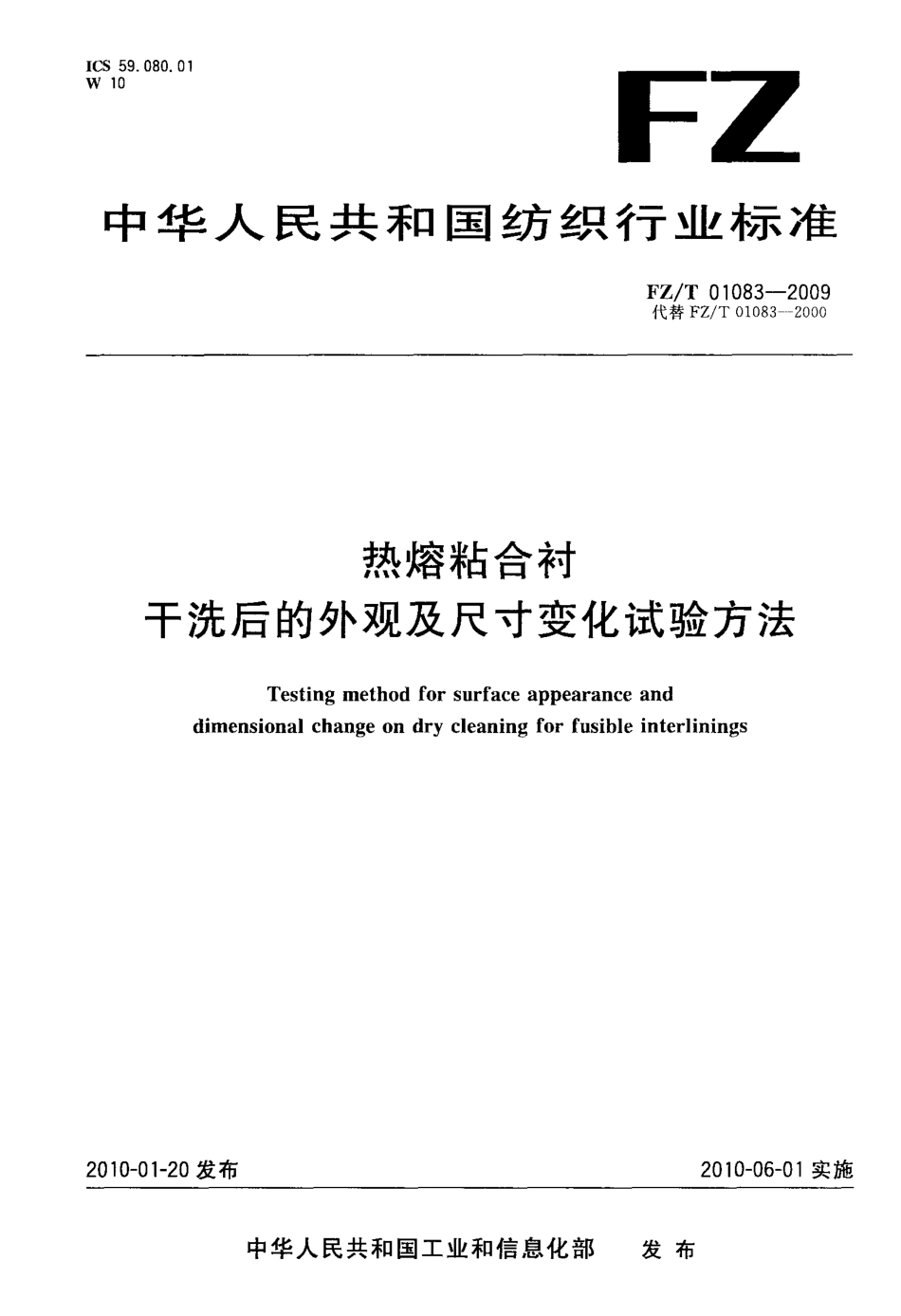 ICS 59.080.01
W 10

FZ

中华人民共和国纺织行业标准

FZ/T 01083—2009
代替 FZ/T 01083—2000

热熔粘合衬
干洗后的外观及尺寸变化试验方法

Testing method for surface appearance and dimensional change on dry cleaning for fusible interlinings

2010-01-20 发布

2010-06-01 实施

中华人民共和国工业和信息化部 发布